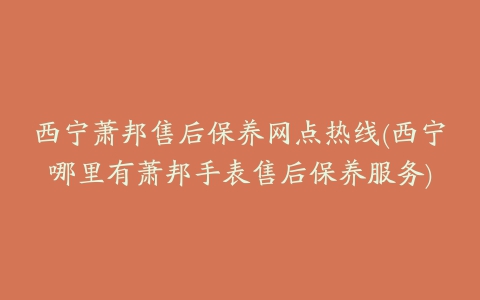 西宁萧邦售后保养网点热线(西宁哪里有萧邦手表售后保养服务)